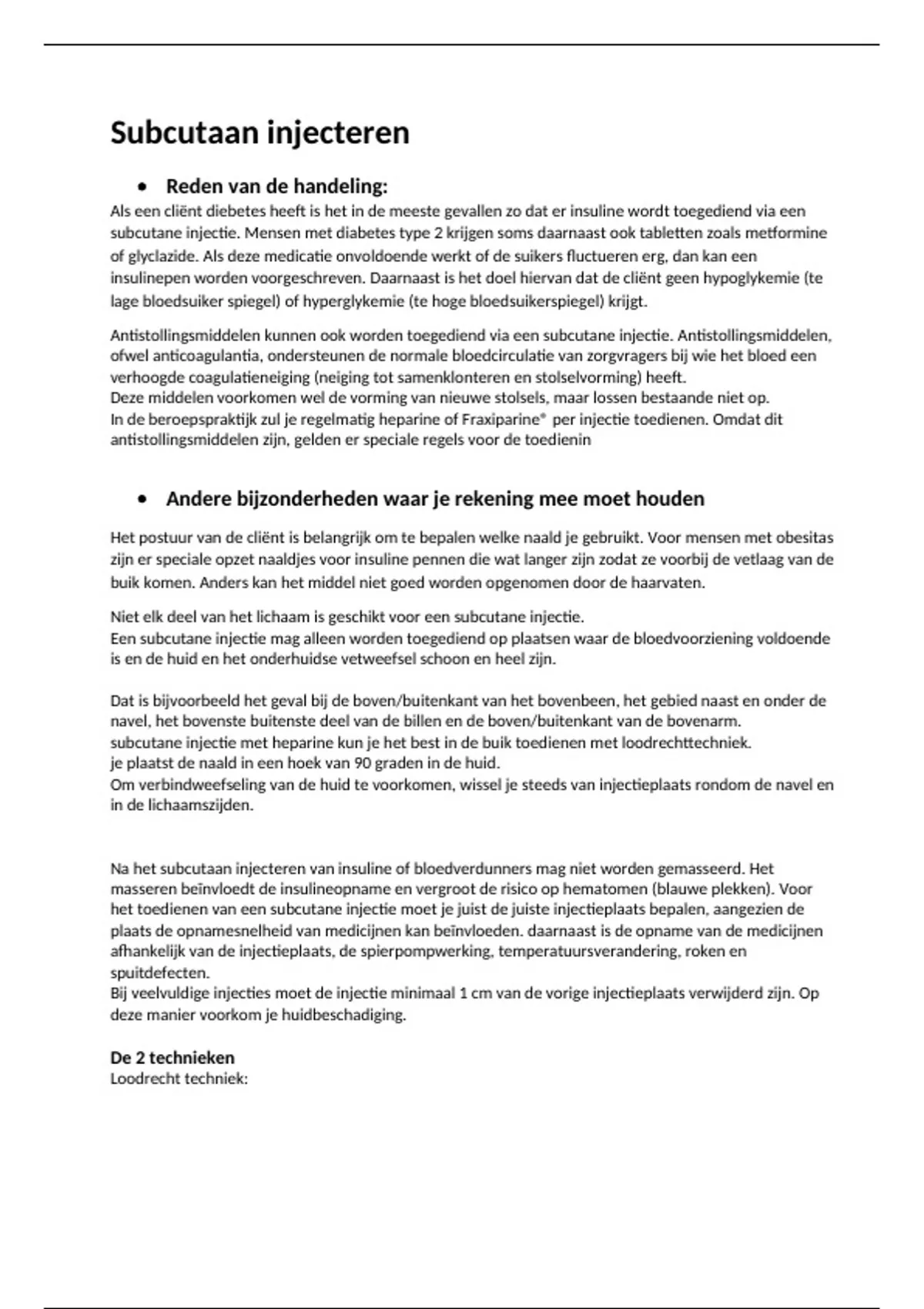 Subcutaan injecteren

• Reden van de handeling:

Als een cliënt diebetes heeft is het in de meeste gevallen zo dat er insuline wordt toegediend via een subcutane injectie. Mensen met diabetes type 2 krijgen soms daarnaast ook tabletten zoals metformine of glyclazide. Als deze medicatie onvoldoende werkt of de suikers fluctueren erg, dan kan een insulinepen worden voorgeschreven. Daarnaast is het doel hiervan dat de cliënt geen hypoglykemie (te lage bloedsuiker spiegel) of hyperglykemie (te hoge bloedsuikerspiegel) krijgt.

Antistollingsmiddelen kunnen ook worden toegediend via een subcutane injectie. Antistollingsmiddelen, ofwel anticoagulantia, ondersteunen de normale bloedcirculatie van zorgvragers bij wie het bloed een verhoogde coagulatieneiging (neiging tot samenklonteren en stolselvorming) heeft.
Deze middelen voorkomen wel de vorming van nieuwe stolsels, maar lossen bestaande niet op.
In de beroepspraktijk zul je regelmatig heparine of Fraxiparine® per injectie toedienen. Omdat dit antistollingsmiddelen zijn, gelden er speciale regels voor de toedienin

• Andere bijzonderheden waar je rekening mee moet houden

Het postuur van de cliënt is belangrijk om te bepalen welke naald je gebruikt. Voor mensen met obesitas zijn er speciale opzet naaldjes voor insuline pennen die wat langer zijn zodat ze voorbij de vetlaag van de buik komen. Anders kan het middel niet goed worden opgenomen door de haarvaten.

Niet elk deel van het lichaam is geschikt voor een subcutane injectie.
Een subcutane injectie mag alleen worden toegediend op plaatsen waar de bloedvoorziening voldoende is en de huid en het onderhuidse vetweefsel schoon en heel zijn.

Dat is bijvoorbeeld het geval bij de boven/buitenkant van het bovenbeen, het gebied naast en onder de navel, het bovenste buitenste deel van de billen en de boven/buitenkant van de bovenarm.
subcutane injectie met heparine kun je het best in de buik toedienen met loodrechttechniek.
je plaatst de naald in een hoek van 90 graden in de huid.
Om verbindweefseling van de huid te voorkomen, wissel je steeds van injectieplaats rondom de navel en in de lichaamszijden.

Na het subcutaan injecteren van insuline of bloedverdunners mag niet worden gemasseerd. Het masseren beïnvloedt de insulineopname en vergroot de risico op hematomen (blauwe plekken). Voor het toedienen van een subcutane injectie moet je juist de juiste injectieplaats bepalen, aangezien de plaats de opnamesnelheid van medicijnen kan beïnvloeden. daarnaast is de opname van de medicijnen afhankelijk van de injectieplaats, de spierpompwerking, temperatuursverandering, roken en spuitdefecten.
Bij veelvuldige injecties moet de injectie minimaal 1 cm van de vorige injectieplaats verwijderd zijn. Op deze manier voorkom je huidbeschadiging.

De 2 technieken
Loodrecht techniek: